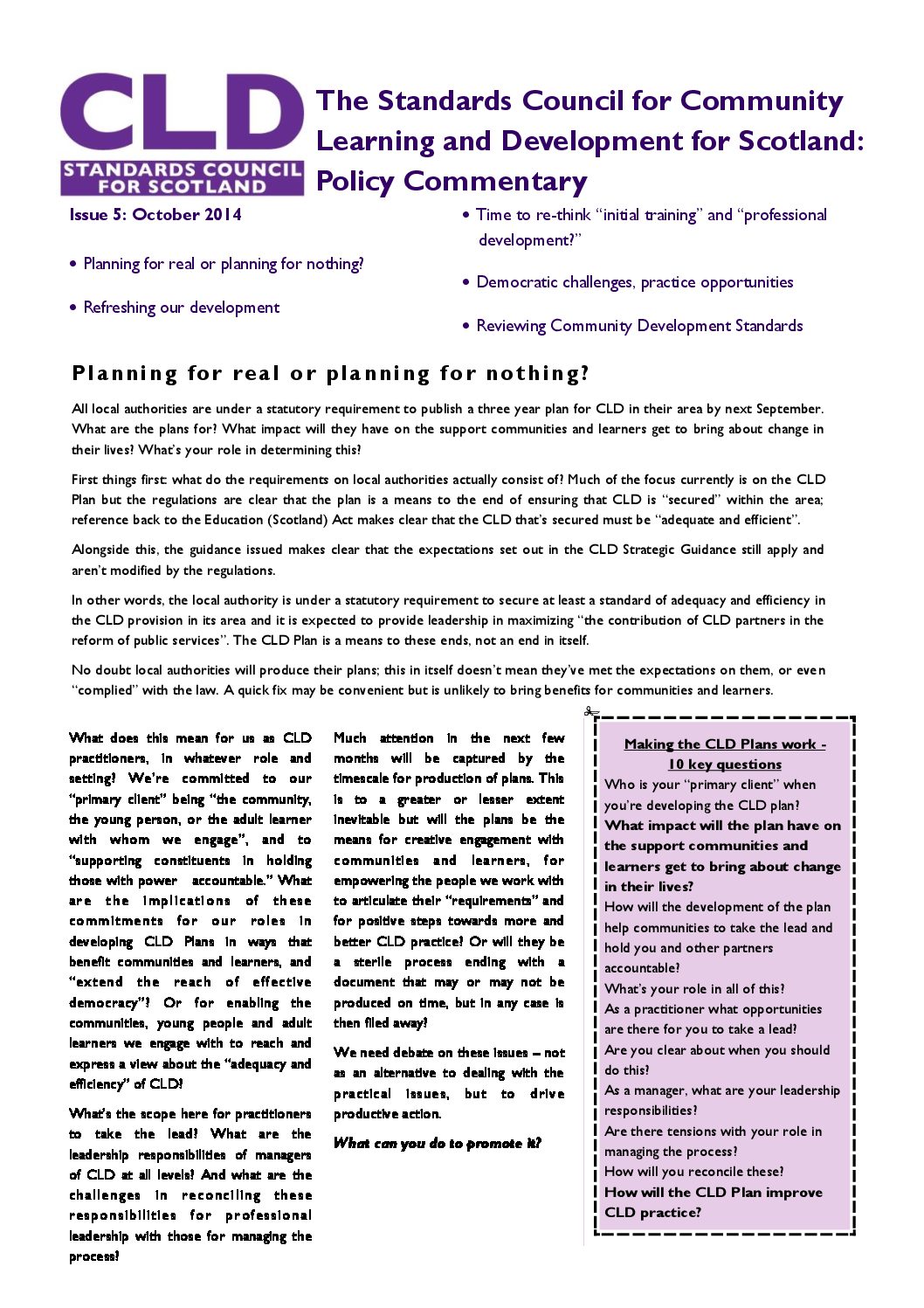 CLD
STANDARDS COUNCIL FOR SCOTLAND

The Standards Council for Community Learning and Development for Scotland: Policy Commentary

Issue 5: October 2014

• Planning for real or planning for nothing?

• Refreshing our development

• Time to re-think "initial training" and "professional development?"

• Democratic challenges, practice opportunities

• Reviewing Community Development Standards

Planning for real or planning for nothing?

All local authorities are under a statutory requirement to publish a three year plan for CLD in their area by next September. What are the plans for? What impact will they have on the support communities and learners get to bring about change in their lives? What's your role in determining this?

First things first: what do the requirements on local authorities actually consist of? Much of the focus currently is on the CLD Plan but the regulations are clear that the plan is a means to the end of ensuring that CLD is "secured" within the area; reference back to the Education (Scotland) Act makes clear that the CLD that's secured must be "adequate and efficient".

Alongside this, the guidance issued makes clear that the expectations set out in the CLD Strategic Guidance still apply and aren't modified by the regulations.

In other words, the local authority is under a statutory requirement to secure at least a standard of adequacy and efficiency in the CLD provision in its area and it is expected to provide leadership in maximizing "the contribution of CLD partners in the reform of public services". The CLD Plan is a means to these ends, not an end in itself.

No doubt local authorities will produce their plans; this in itself doesn't mean they've met the expectations on them, or even "complied" with the law. A quick fix may be convenient but is unlikely to bring benefits for communities and learners.

What does this mean for us as CLD practitioners, in whatever role and setting? We're committed to our "primary client" being "the community, the young person, or the adult learner with whom we engage", and to "supporting constituents in holding those with power accountable." What are the implications of these commitments for our roles in developing CLD Plans in ways that benefit communities and learners, and "extend the reach of effective democracy"? Or for enabling the communities, young people and adult learners we engage with to reach and express a view about the "adequacy and efficiency" of CLD?

What's the scope here for practitioners to take the lead? What are the leadership responsibilities of managers of CLD at all levels? And what are the challenges in reconciling these responsibilities for professional leadership with those for managing the process?

Much attention in the next few months will be captured by the timescale for production of plans. This is to a greater or lesser extent inevitable but will the plans be the means for creative engagement with communities and learners, for empowering the people we work with to articulate their "requirements" and for positive steps towards more and better CLD practice? Or will they be a sterile process ending with a document that may or may not be produced on time, but in any case is then filed away?

We need debate on these issues – not as an alternative to dealing with the practical issues, but to drive productive action.

What can you do to promote it?

Making the CLD Plans work - 10 key questions

Who is your "primary client" when you're developing the CLD plan?

What impact will the plan have on the support communities and learners get to bring about change in their lives?

How will the development of the plan help communities to take the lead and hold you and other partners accountable?

What's your role in all of this?

As a practitioner what opportunities are there for you to take a lead?

Are you clear about when you should do this?

As a manager, what are your leadership responsibilities?

Are there tensions with your role in managing the process?

How will you reconcile these?

How will the CLD Plan improve CLD practice?